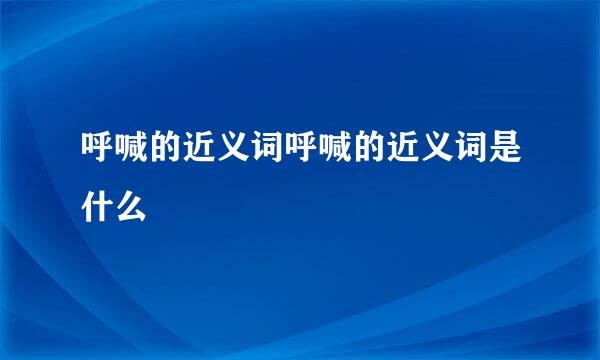 呼喊的近义词呼喊的近义词是什么